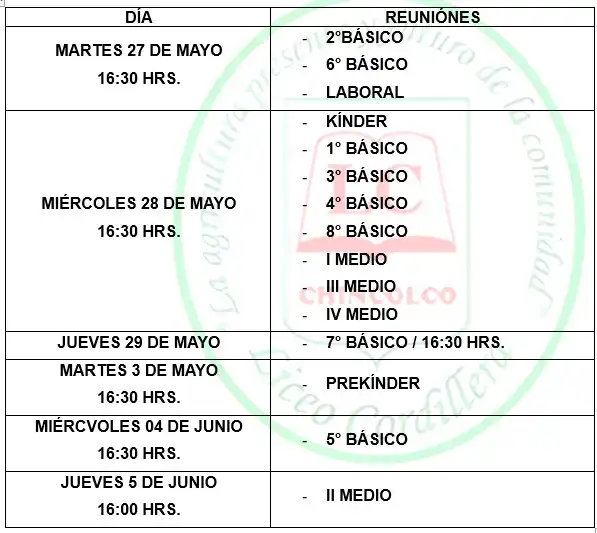 | DÍA | REUNIÓNES |
|---|---|
| MARTES 27 DE MAYO 16:30 HRS. | - 2°BÁSICO - 6° BÁSICO - LABORAL |
| MIÉRCOLES 28 DE MAYO 16:30 HRS. | - KÍNDER - 1° BÁSICO - 3° BÁSICO - 4° BÁSICO - 8° BÁSICO - I MEDIO - III MEDIO - IV MEDIO |
| JUEVES 29 DE MAYO | - 7° BÁSICO / 16:30 HRS. |
| MARTES 3 DE MAYO 16:30 HRS. | - PREKÍNDER |
| MIÉRCVOLES 04 DE JUNIO 16:30 HRS. | - 5° BÁSICO |
| JUEVES 5 DE JUNIO 16:00 HRS. | - II MEDIO |

La agricultura presente y futuro de la comunidad
LC
CHINCOLCO
Liceo Cordillera